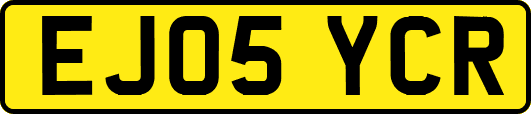 EJ05 YCR